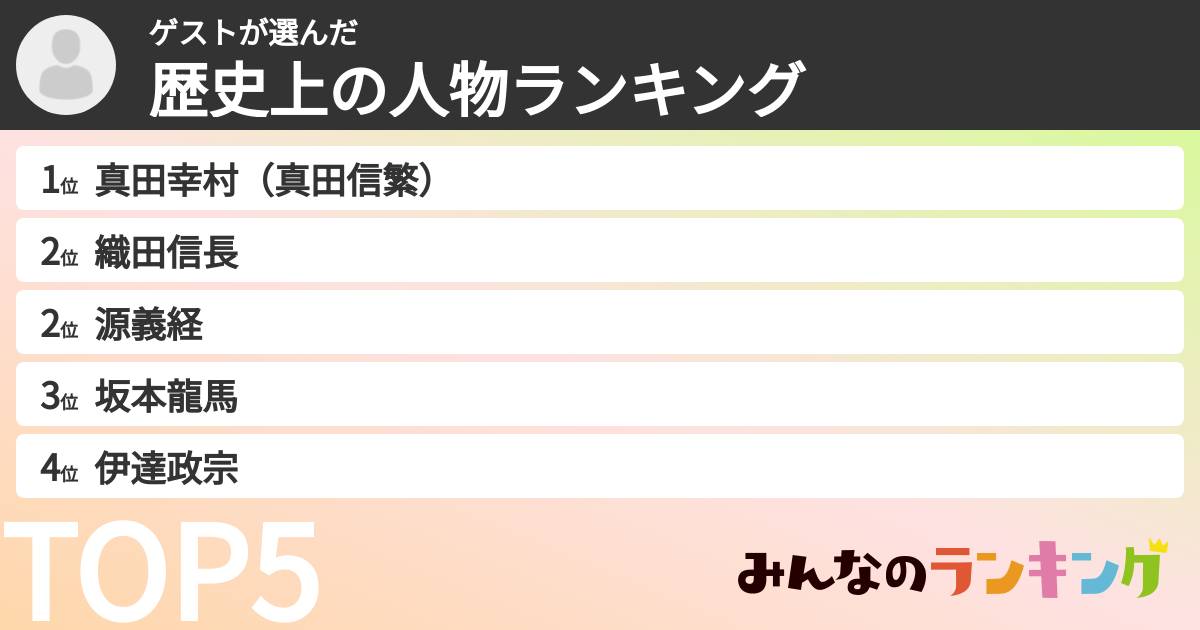 ゲストが選んだ
歴史上の人物ランキング

1位 真田幸村（真田信繁）
2位 織田信長
2位 源義経
3位 坂本龍馬
4位 伊達政宗

TOP5

みんなのランキング